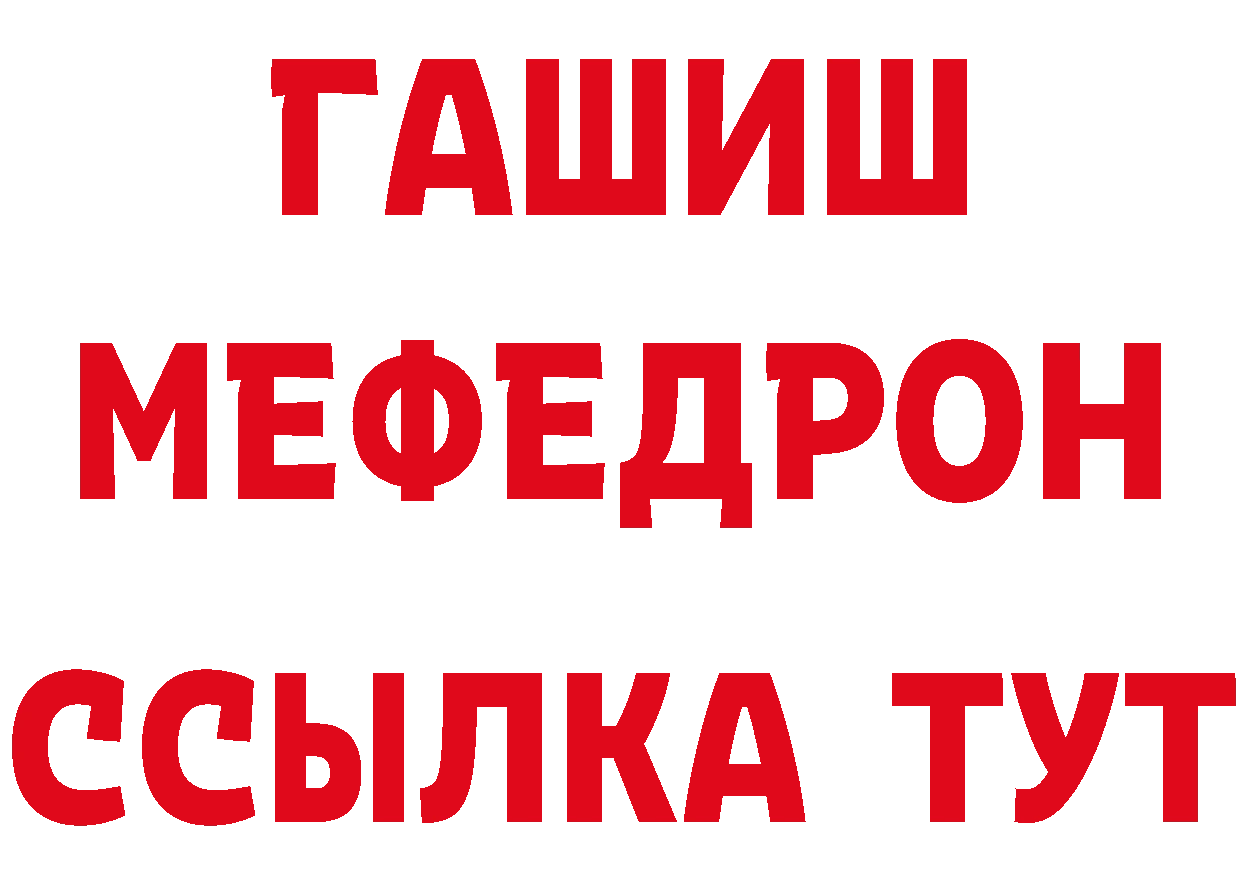 ГАШИШ
МЕФЕДРОН
ССЫЛКА ТУТ